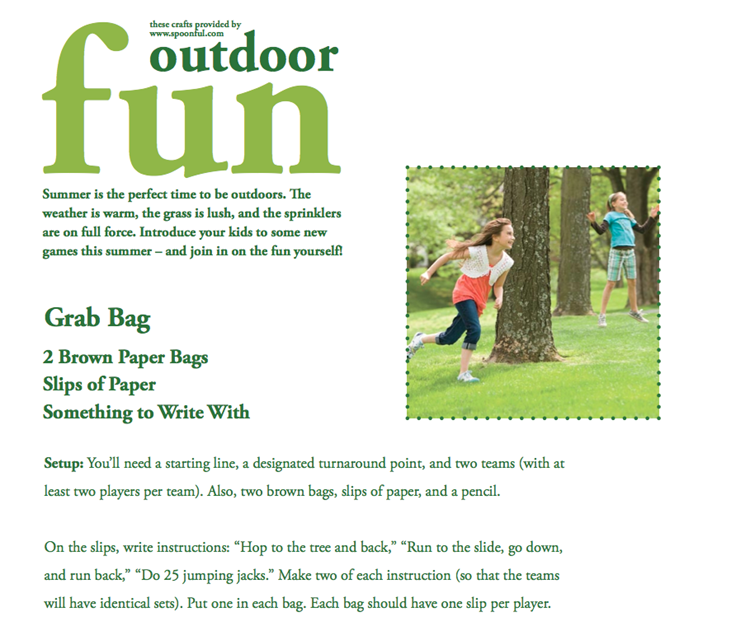 these crafts provided by
www.spoonful.com

outdoor

fun

Summer is the perfect time to be outdoors. The weather is warm, the grass is lush, and the sprinklers are on full force. Introduce your kids to some new games this summer – and join in on the fun yourself!

Grab Bag

2 Brown Paper Bags
Slips of Paper
Something to Write With

Setup: You'll need a starting line, a designated turnaround point, and two teams (with at least two players per team). Also, two brown bags, slips of paper, and a pencil.

On the slips, write instructions: "Hop to the tree and back," "Run to the slide, go down, and run back," "Do 25 jumping jacks." Make two of each instruction (so that the teams will have identical sets). Put one in each bag. Each bag should have one slip per player.